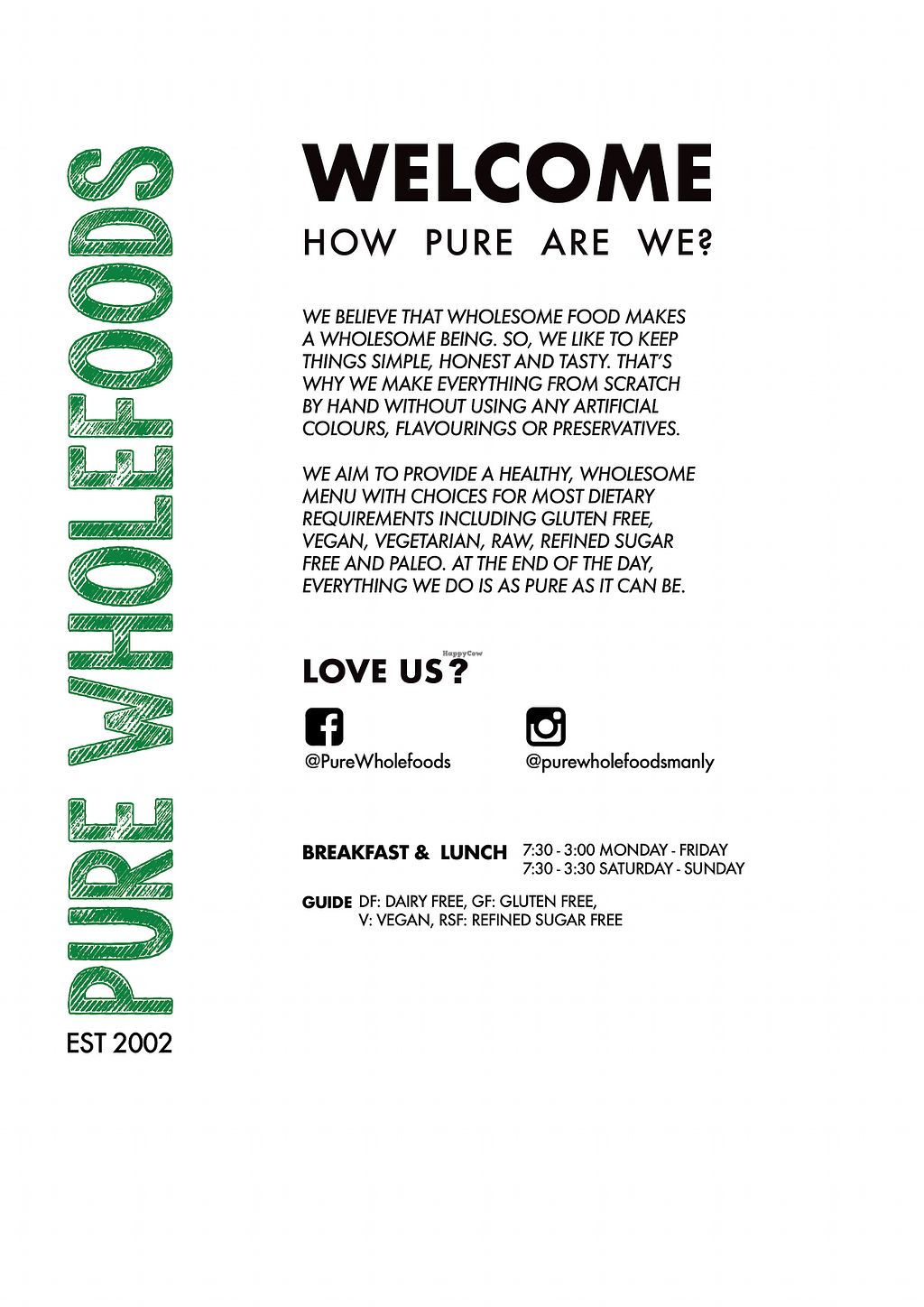 PURE WHOLEFOODS

EST 2002

WELCOME

HOW PURE ARE WE?

WE BELIEVE THAT WHOLESOME FOOD MAKES A WHOLESOME BEING. SO, WE LIKE TO KEEP THINGS SIMPLE, HONEST AND TASTY. THAT'S WHY WE MAKE EVERYTHING FROM SCRATCH BY HAND WITHOUT USING ANY ARTIFICIAL COLOURS, FLAVOURINGS OR PRESERVATIVES.

WE AIM TO PROVIDE A HEALTHY, WHOLESOME MENU WITH CHOICES FOR MOST DIETARY REQUIREMENTS INCLUDING GLUTEN FREE, VEGAN, VEGETARIAN, RAW, REFINED SUGAR FREE AND PALEO. AT THE END OF THE DAY, EVERYTHING WE DO IS AS PURE AS IT CAN BE.

LOVE US?

@PureWholefoods

@purewholefoodsmanly

BREAKFAST & LUNCH 7:30 - 3:00 MONDAY - FRIDAY
7:30 - 3:30 SATURDAY - SUNDAY

GUIDE DF: DAIRY FREE, GF: GLUTEN FREE,
V: VEGAN, RSF: REFINED SUGAR FREE

HappyCow